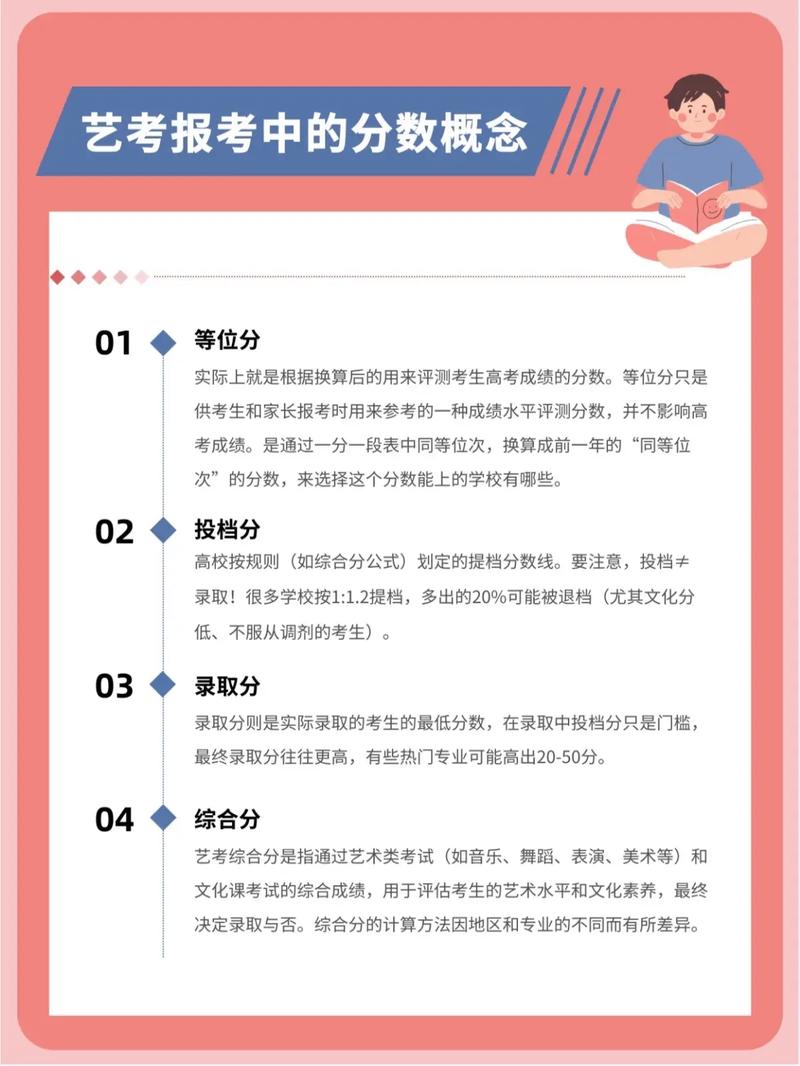 艺考报考中的分数概念

01 等位分

实际上就是根据换算后的用来评测考生高考成绩的分数。等位分只是供考生和家长报考时用来参考的一种成绩水平评测分数，并不影响高考成绩。是通过一分一段表中同等位次，换算成前一年的“同等位次”的分数，来选择这个分数能上的学校有哪些。

02 投档分

高校按规则（如综合分公式）划定的提档分数线。要注意，投档≠录取！很多学校按1:1.2提档，多出的20%可能被退档（尤其文化分低、不服从调剂的考生）。

03 录取分

录取分则是实际录取的考生的最低分数，在录取中投档分只是门槛，最终录取分往往更高，有些热门专业可能高出20-50分。

04 综合分

艺考综合分是指通过艺术类考试（如音乐、舞蹈、表演、美术等）和文化课考试的综合成绩，用于评估考生的艺术水平和文化素养，最终决定录取与否。综合分的计算方法因地区和专业的不同而有所差异。